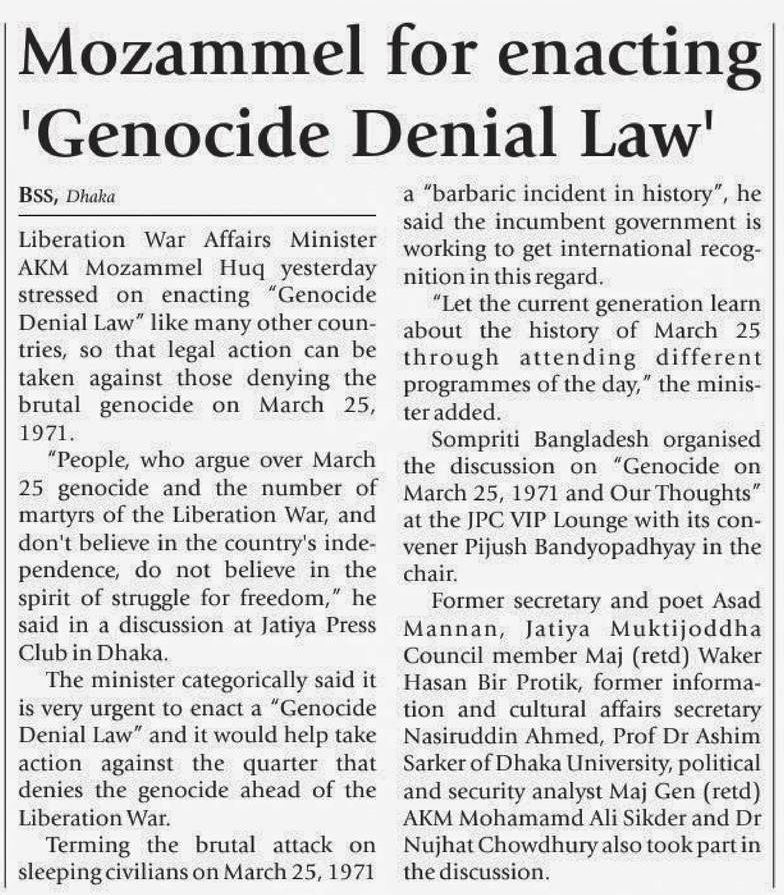 Mozammel for enacting 'Genocide Denial Law'

BSS, Dhaka

Liberation War Affairs Minister AKM Mozammel Huq yesterday stressed on enacting "Genocide Denial Law" like many other countries, so that legal action can be taken against those denying the brutal genocide on March 25, 1971.

"People, who argue over March 25 genocide and the number of martyrs of the Liberation War, and don't believe in the country's independence, do not believe in the spirit of struggle for freedom," he said in a discussion at Jatiya Press Club in Dhaka.

The minister categorically said it is very urgent to enact a "Genocide Denial Law" and it would help take action against the quarter that denies the genocide ahead of the Liberation War.

Terming the brutal attack on sleeping civilians on March 25, 1971 a "barbaric incident in history", he said the incumbent government is working to get international recognition in this regard.

"Let the current generation learn about the history of March 25 through attending different programmes of the day," the minister added.

Sompriti Bangladesh organised the discussion on "Genocide on March 25, 1971 and Our Thoughts" at the JPC VIP Lounge with its convener Pijush Bandyopadhyay in the chair.

Former secretary and poet Asad Mannan, Jatiya Muktijoddha Council member Maj (retd) Waker Hasan Bir Protik, former information and cultural affairs secretary Nasiruddin Ahmed, Prof Dr Ashim Sarker of Dhaka University, political and security analyst Maj Gen (retd) AKM Mohamamd Ali Sikder and Dr Nujhat Chowdhury also took part in the discussion.